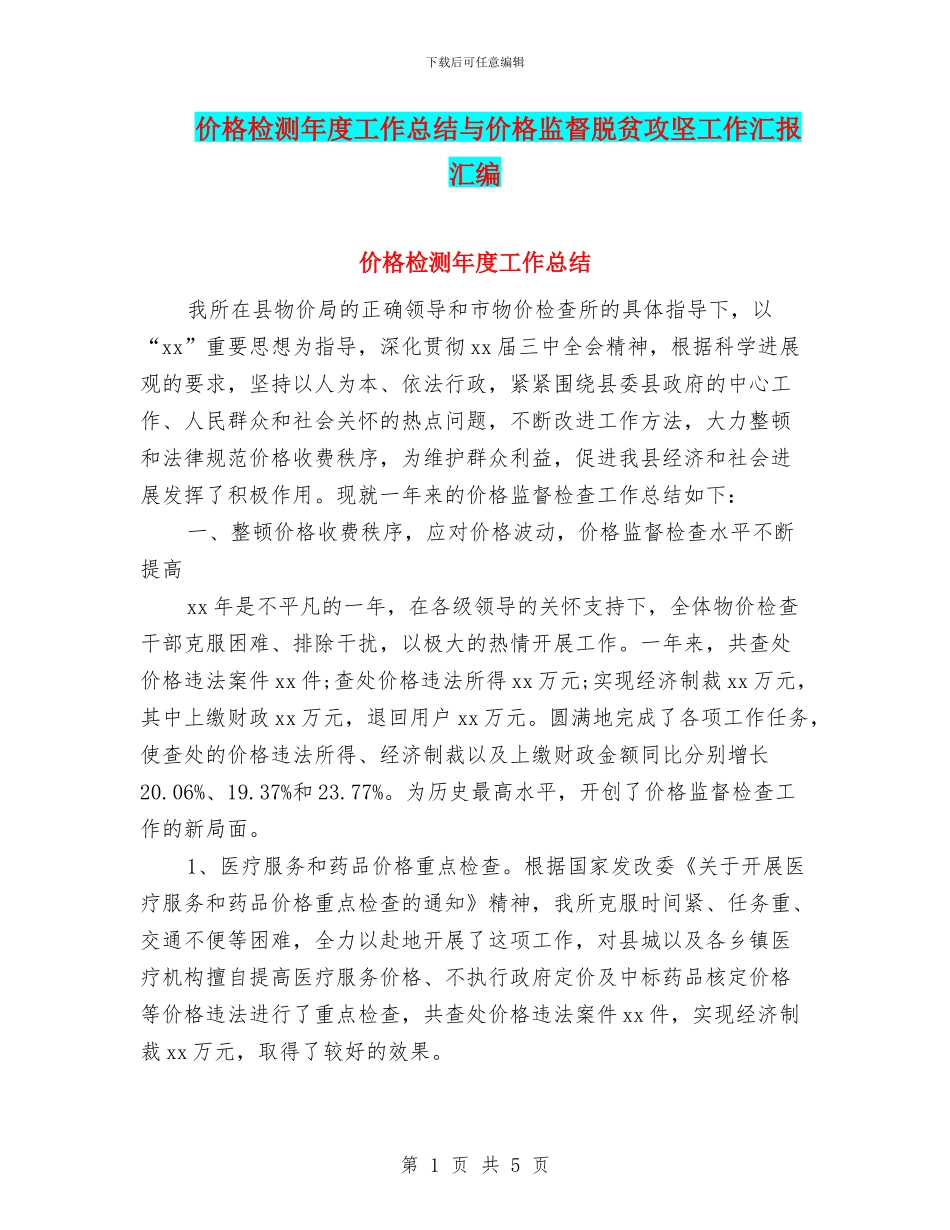 下载后可任意编辑

价格检测年度工作总结与价格监督脱贫攻坚工作汇报汇编

价格检测年度工作总结

我所在县物价局的正确领导和市物价检查所的具体指导下，以“xx”重要思想为指导，深化贯彻xx届三中全会精神，根据科学进展观的要求，坚持以人为本、依法行政，紧紧围绕县委县政府的中心工作、人民群众和社会关怀的热点问题，不断改进工作方法，大力整顿和法律规范价格收费秩序，为维护群众利益，促进我县经济和社会进展发挥了积极作用。现就一年来的价格监督检查工作总结如下：

一、整顿价格收费秩序，应对价格波动，价格监督检查水平不断提高

xx年是不平凡的一年，在各级领导的关怀支持下，全体物价检查干部克服困难、排除干扰，以极大的热情开展工作。一年来，共查处价格违法案件xx件;查处价格违法所得xx万元;实现经济制裁xx万元，其中上缴财政xx万元，退回用户xx万元。圆满地完成了各项工作任务，使查处的价格违法所得、经济制裁以及上缴财政金额同比分别增长20.06%、19.37%和23.77%。为历史最高水平，开创了价格监督检查工作的新局面。

1、医疗服务和药品价格重点检查。根据国家发改委《关于开展医疗服务和药品价格重点检查的通知》精神，我所克服时间紧、任务重、交通不便等困难，全力以赴地开展了这项工作，对县城以及各乡镇医疗机构擅自提高医疗服务价格、不执行政府定价及中标药品核定价格等价格违法进行了重点检查，共查处价格违法案件xx件，实现经济制裁xx万元，取得了较好的效果。

第 1 页 共 5 页